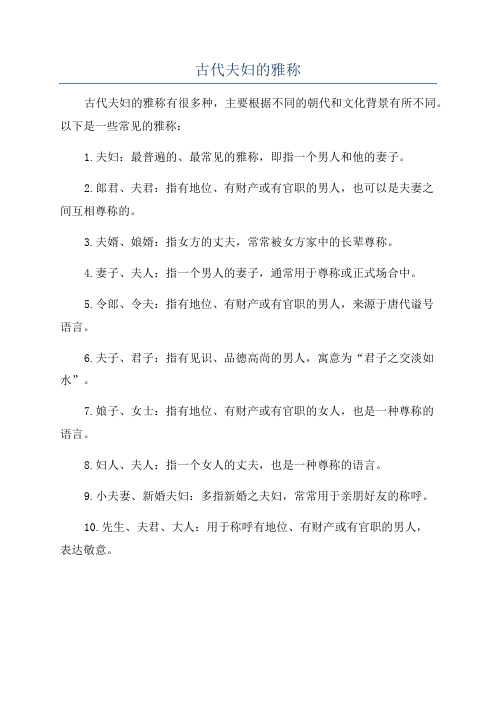 古代夫妇的雅称

古代夫妇的雅称有很多种，主要根据不同的朝代和文化背景有所不同。以下是一些常见的雅称：

1.夫妇：最普遍的、最常见的雅称，即指一个男人和他的妻子。

2.郎君、夫君：指有地位、有财产或有官职的男人，也可以是夫妻之间互相尊称的。

3.夫婿、娘婿：指女方的丈夫，常常被女方家中的长辈尊称。

4.妻子、夫人：指一个男人的妻子，通常用于尊称或正式场合中。

5.令郎、令夫：指有地位、有财产或有官职的男人，来源于唐代谥号语言。

6.夫子、君子：指有见识、品德高尚的男人，寓意为“君子之交淡如水”。

7.娘子、女士：指有地位、有财产或有官职的女人，也是一种尊称的语言。

8.妇人、夫人：指一个女人的丈夫，也是一种尊称的语言。

9.小夫妻、新婚夫妇：多指新婚之夫妇，常常用于亲朋好友的称呼。

10.先生、夫君、大人：用于称呼有地位、有财产或有官职的男人，表达敬意。